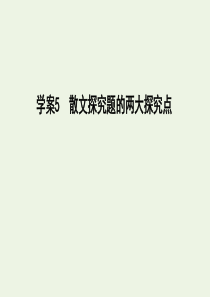 学案5　散文探究题的两大探究点